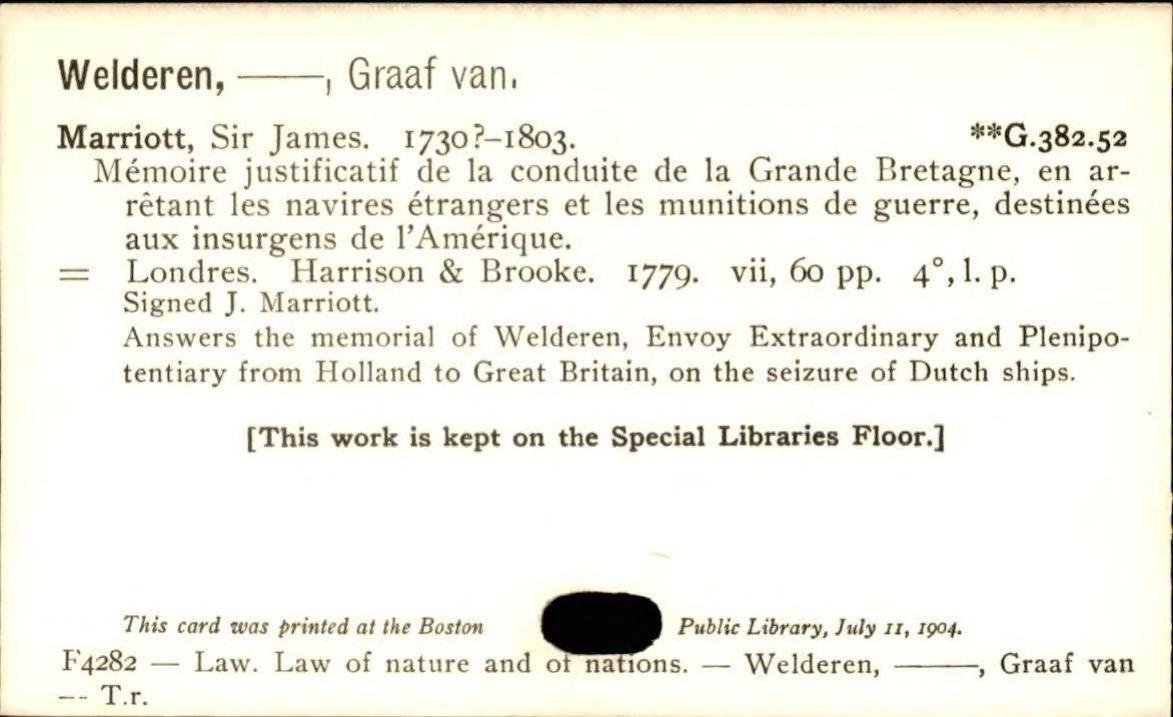 Welderen, ——, Graaf van.

Marriott, Sir James. 1730?–1803. **G.382.52
Mémoire justificatif de la conduite de la Grande Bretagne, en arrêtant les navires étrangers et les munitions de guerre, destinées aux insurgens de l'Amérique.
= Londres. Harrison & Brooke. 1779. vii, 60 pp. 4°, l. p.
Signed J. Marriott.
Answers the memorial of Welderen, Envoy Extraordinary and Plenipotentiary from Holland to Great Britain, on the seizure of Dutch ships.

[This work is kept on the Special Libraries Floor.]

This card was printed at the Boston Public Library, July 11, 1904.
F4282 — Law. Law of nature and of nations. — Welderen, ——, Graaf van -- T.r.